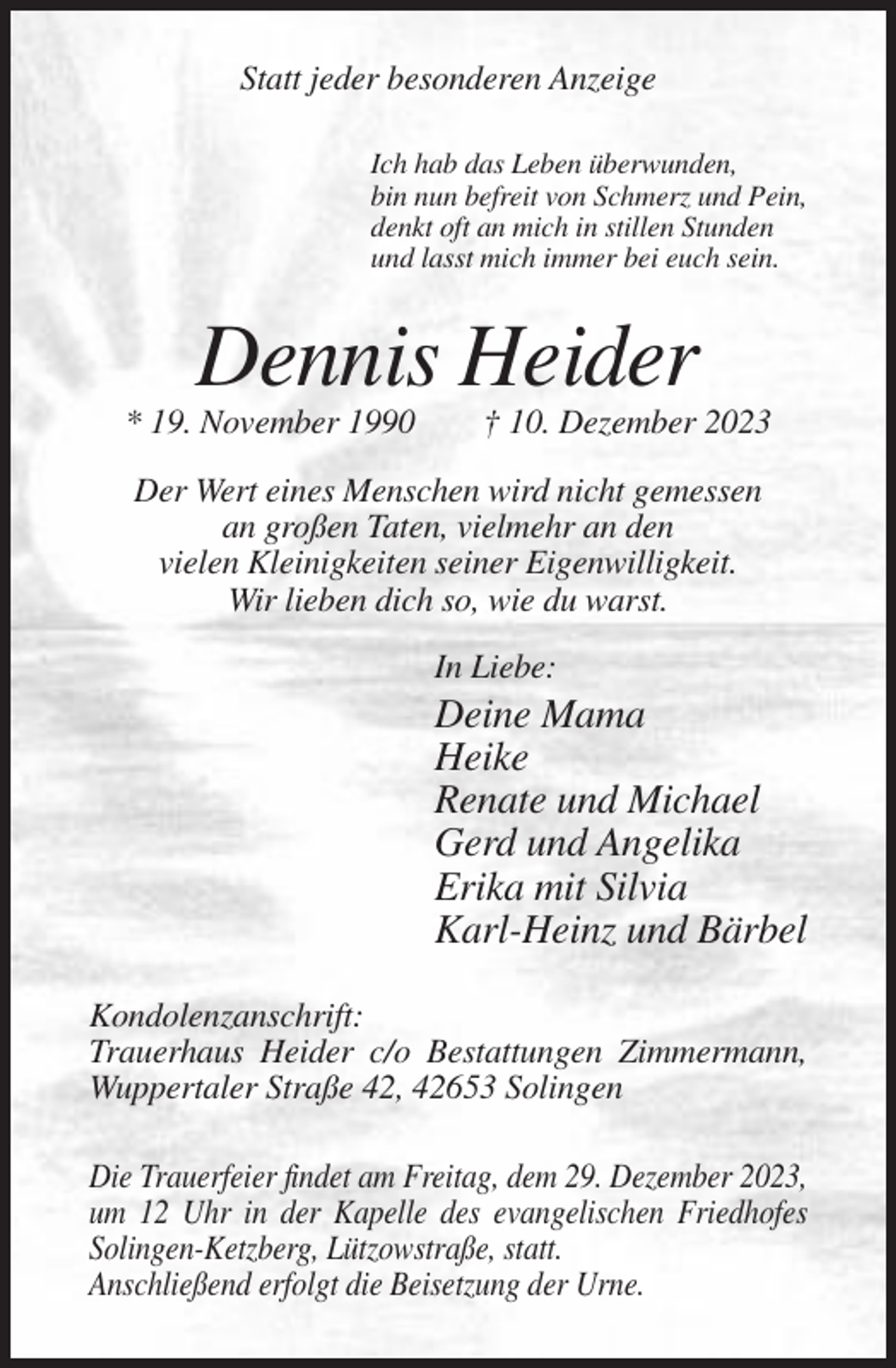 Statt jeder besonderen Anzeige

Ich hab das Leben überwunden,
bin nun befreit von Schmerz und Pein,
denkt oft an mich in stillen Stunden
und lasst mich immer bei euch sein.

Dennis Heider

* 19. November 1990 † 10. Dezember 2023

Der Wert eines Menschen wird nicht gemessen
an großen Taten, vielmehr an den
vielen Kleinigkeiten seiner Eigenwilligkeit.
Wir lieben dich so, wie du warst.

In Liebe:

Deine Mama
Heike
Renate und Michael
Gerd und Angelika
Erika mit Silvia
Karl-Heinz und Bärbel

Kondolenzanschrift:
Trauerhaus Heider c/o Bestattungen Zimmermann,
Wuppertaler Straße 42, 42653 Solingen

Die Trauerfeier findet am Freitag, dem 29. Dezember 2023, um 12 Uhr in der Kapelle des evangelischen Friedhofes Solingen-Ketzberg, Lützowstraße, statt.
Anschließend erfolgt die Beisetzung der Urne.